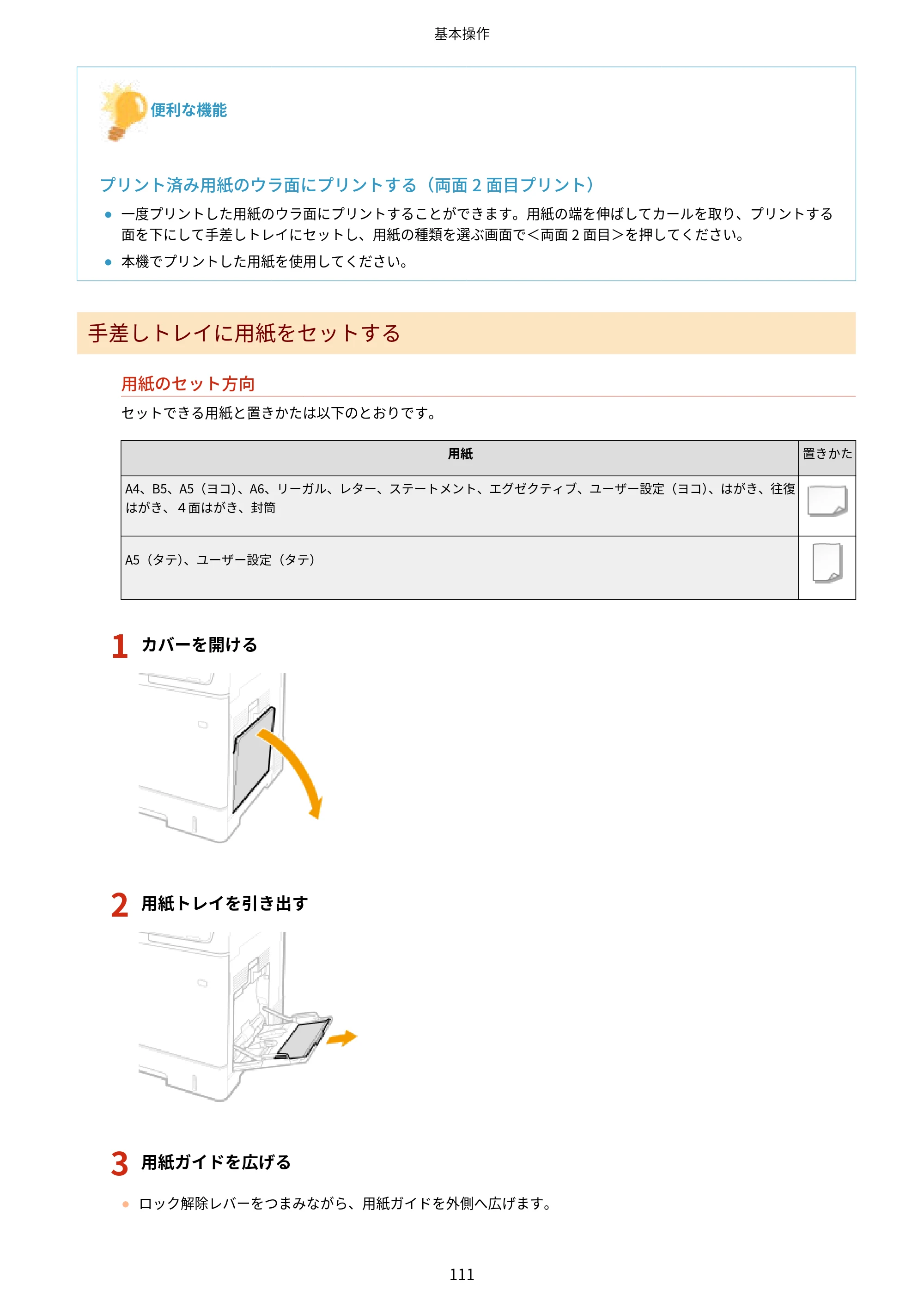 基本操作

便利な機能

プリント済み用紙のウラ面にプリントする（両面2面目プリント）

• 一度プリントした用紙のウラ面にプリントすることができます。用紙の端を伸ばしてカールを取り、プリントする面を下にして手差しトレイにセットし、用紙の種類を選ぶ画面で<両面2面目>を押してください。
• 本機でプリントした用紙を使用してください。

手差しトレイに用紙をセットする

用紙のセット方向

セットできる用紙と置きかたは以下のとおりです。

| 用紙 | 置きかた |
|---|---|
| A4、B5、A5（ヨコ）、A6、リーガル、レター、ステートメント、エグゼクティブ、ユーザー設定（ヨコ）、はがき、往復はがき、4面はがき、封筒 | |
| A5（タテ）、ユーザー設定（タテ） | |

1 カバーを開ける

2 用紙トレイを引き出す

3 用紙ガイドを広げる

• ロック解除レバーをつまみながら、用紙ガイドを外側へ広げます。

111